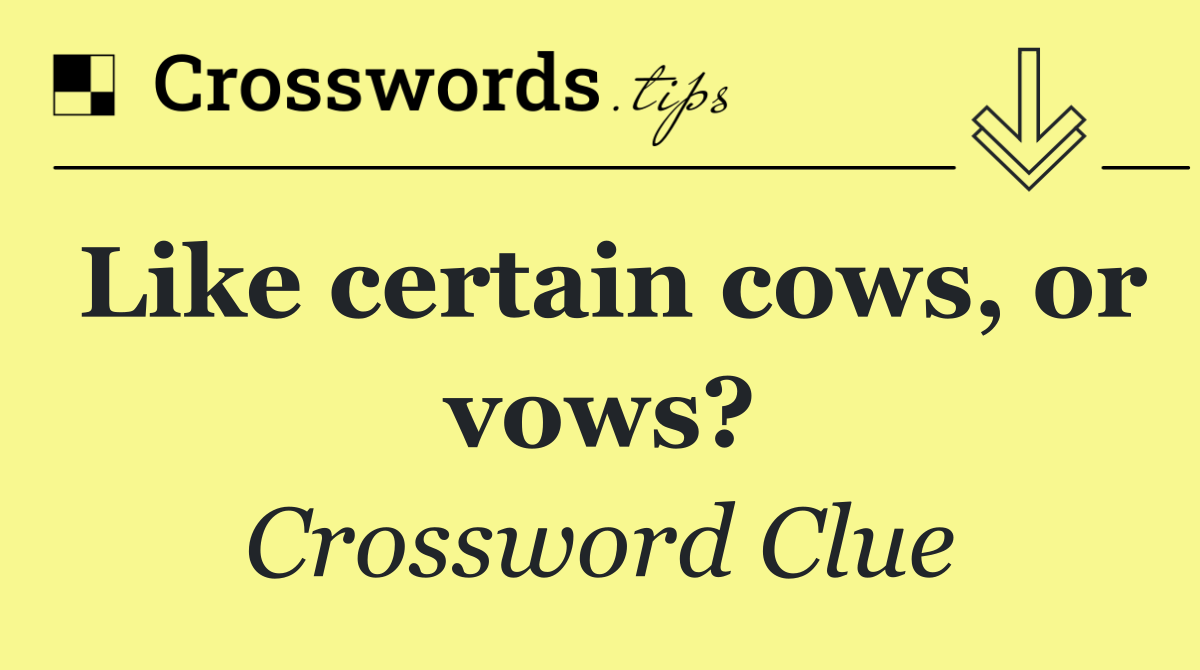 Crosswords.tips

Like certain cows, or vows?

Crossword Clue